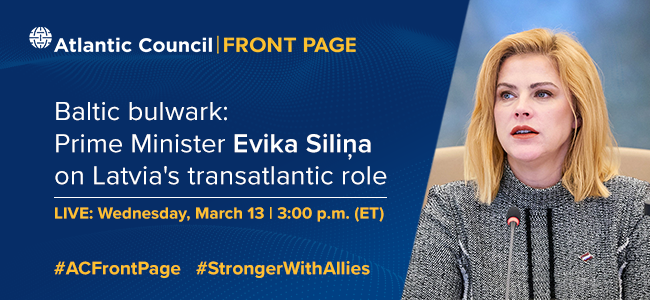 Atlantic Council | FRONT PAGE

Baltic bulwark: Prime Minister Evika Siliņa on Latvia's transatlantic role

LIVE: Wednesday, March 13 | 3:00 p.m. (ET)

#ACFrontPage #StrongerWithAllies